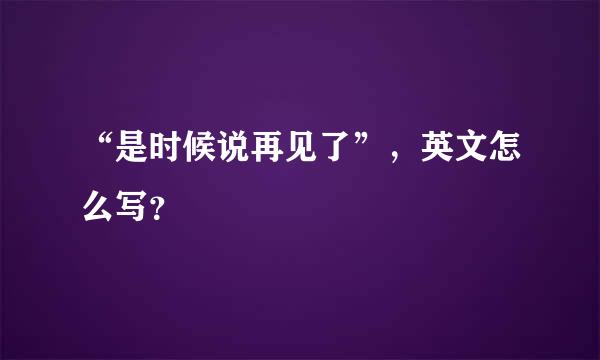 “是时候说再见了”，英文怎么写?